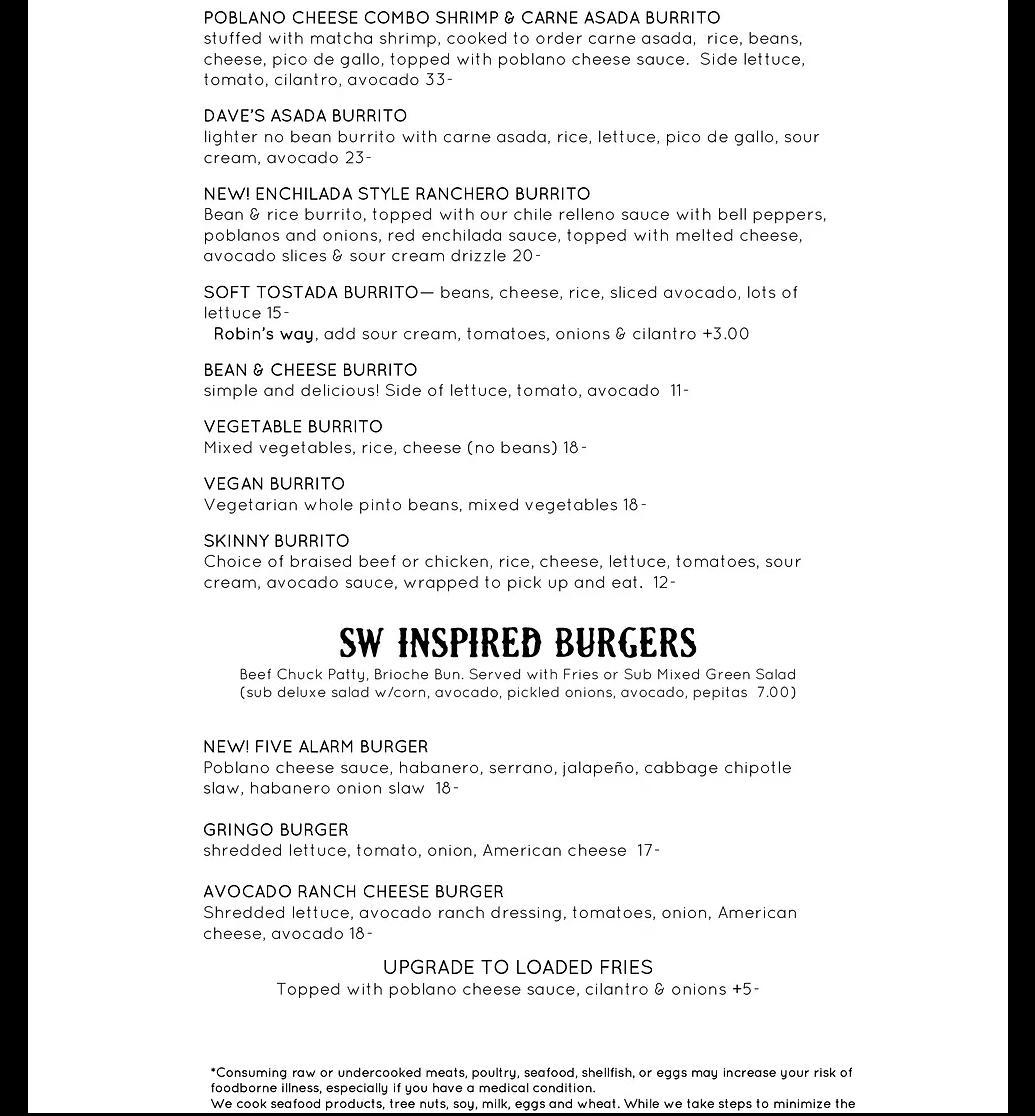 POBLANO CHEESE COMBO SHRIMP & CARNE ASADA BURRITO
stuffed with matcha shrimp, cooked to order carne asada, rice, beans, cheese, pico de gallo, topped with poblano cheese sauce. Side lettuce, tomato, cilantro, avocado 33-

DAVE'S ASADA BURRITO
lighter no bean burrito with carne asada, rice, lettuce, pico de gallo, sour cream, avocado 23-

NEW! ENCHILADA STYLE RANCHERO BURRITO
Bean & rice burrito, topped with our chile relleno sauce with bell peppers, poblanos and onions, red enchilada sauce, topped with melted cheese, avocado slices & sour cream drizzle 20-

SOFT TOSTADA BURRITO— beans, cheese, rice, sliced avocado, lots of lettuce 15-
Robin's way, add sour cream, tomatoes, onions & cilantro +3.00

BEAN & CHEESE BURRITO
simple and delicious! Side of lettuce, tomato, avocado 11-

VEGETABLE BURRITO
Mixed vegetables, rice, cheese (no beans) 18-

VEGAN BURRITO
Vegetarian whole pinto beans, mixed vegetables 18-

SKINNY BURRITO
Choice of braised beef or chicken, rice, cheese, lettuce, tomatoes, sour cream, avocado sauce, wrapped to pick up and eat. 12-

SW INSPIRED BURGERS
Beef Chuck Patty, Brioche Bun. Served with Fries or Sub Mixed Green Salad
(sub deluxe salad w/corn, avocado, pickled onions, avocado, pepitas 7.00)

NEW! FIVE ALARM BURGER
Poblano cheese sauce, habanero, serrano, jalapeño, cabbage chipotle slaw, habanero onion slaw 18-

GRINGO BURGER
shredded lettuce, tomato, onion, American cheese 17-

AVOCADO RANCH CHEESE BURGER
Shredded lettuce, avocado ranch dressing, tomatoes, onion, American cheese, avocado 18-

UPGRADE TO LOADED FRIES
Topped with poblano cheese sauce, cilantro & onions +5-

*Consuming raw or undercooked meats, poultry, seafood, shellfish, or eggs may increase your risk of foodborne illness, especially if you have a medical condition.
We cook seafood products, tree nuts, soy, milk, eggs and wheat. While we take steps to minimize the